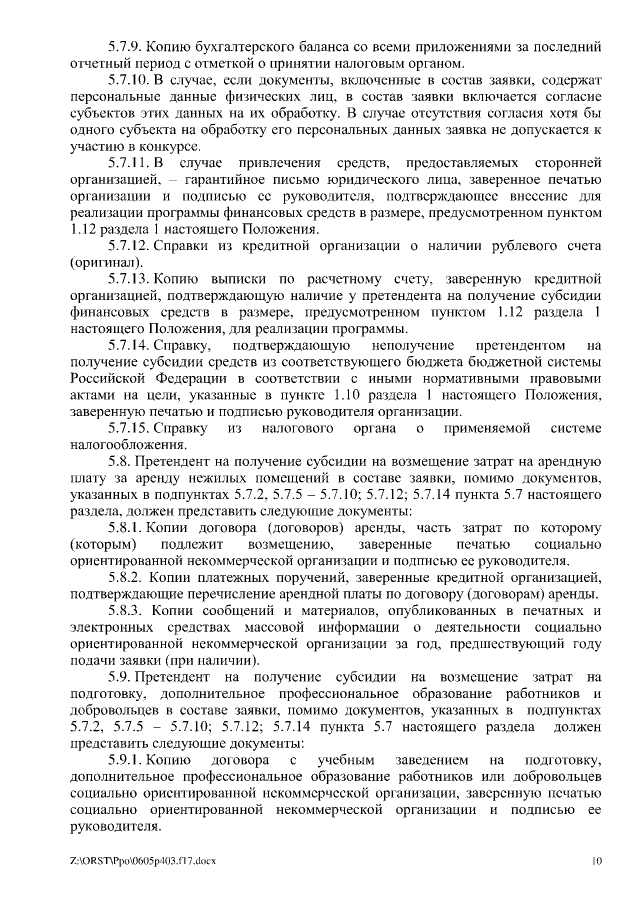 5.7.9. Копию бухгалтерского баланса со всеми приложениями за последний отчетный период с отметкой о принятии налоговым органом.

5.7.10. В случае, если документы, включенные в состав заявки, содержат персональные данные физических лиц, в состав заявки включается согласие субъектов этих данных на их обработку. В случае отсутствия согласия хотя бы одного субъекта на обработку его персональных данных заявка не допускается к участию в конкурсе.

5.7.11. В случае привлечения средств, предоставляемых сторонней организацией, – гарантийное письмо юридического лица, заверенное печатью организации и подписью ее руководителя, подтверждающее внесение для реализации программы финансовых средств в размере, предусмотренном пунктом 1.12 раздела 1 настоящего Положения.

5.7.12. Справки из кредитной организации о наличии рублевого счета (оригинал).

5.7.13. Копию выписки по расчетному счету, заверенную кредитной организацией, подтверждающую наличие у претендента на получение субсидии финансовых средств в размере, предусмотренном пунктом 1.12 раздела 1 настоящего Положения, для реализации программы.

5.7.14. Справку, подтверждающую неполучение претендентом на получение субсидии средств из соответствующего бюджета бюджетной системы Российской Федерации в соответствии с иными нормативными правовыми актами на цели, указанные в пункте 1.10 раздела 1 настоящего Положения, заверенную печатью и подписью руководителя организации.

5.7.15. Справку из налогового органа о применяемой системе налогообложения.

5.8. Претендент на получение субсидии на возмещение затрат на арендную плату за аренду нежилых помещений в составе заявки, помимо документов, указанных в подпунктах 5.7.2, 5.7.5 – 5.7.10; 5.7.12; 5.7.14 пункта 5.7 настоящего раздела, должен представить следующие документы:

5.8.1. Копии договора (договоров) аренды, часть затрат по которому (которым) подлежит возмещению, заверенные печатью социально ориентированной некоммерческой организации и подписью ее руководителя.

5.8.2. Копии платежных поручений, заверенные кредитной организацией, подтверждающие перечисление арендной платы по договору (договорам) аренды.

5.8.3. Копии сообщений и материалов, опубликованных в печатных и электронных средствах массовой информации о деятельности социально ориентированной некоммерческой организации за год, предшествующий году подачи заявки (при наличии).

5.9. Претендент на получение субсидии на возмещение затрат на подготовку, дополнительное профессиональное образование работников и добровольцев в составе заявки, помимо документов, указанных в подпунктах 5.7.2, 5.7.5 – 5.7.10; 5.7.12; 5.7.14 пункта 5.7 настоящего раздела должен представить следующие документы:

5.9.1. Копию договора с учебным заведением на подготовку, дополнительное профессиональное образование работников или добровольцев социально ориентированной некоммерческой организации, заверенную печатью социально ориентированной некоммерческой организации и подписью ее руководителя.

Z:\ORST\Ppo\0605p403.f17.docx 10